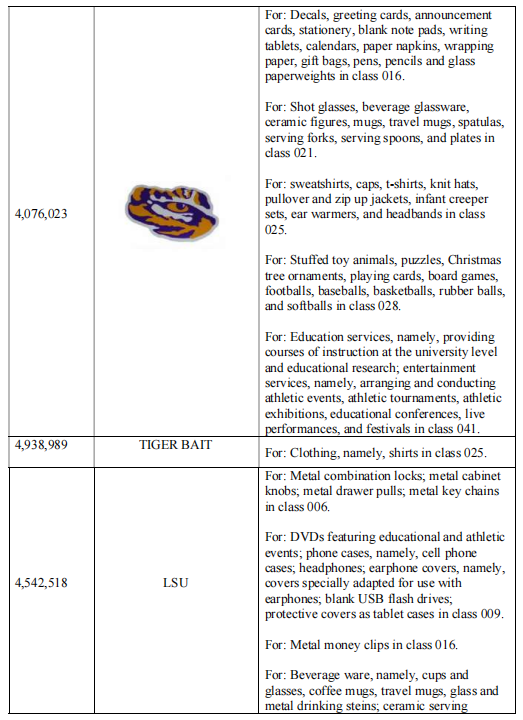 | | | |
|---|---|---|
| 4,076,023 | | For: Decals, greeting cards, announcement cards, stationery, blank note pads, writing tablets, calendars, paper napkins, wrapping paper, gift bags, pens, pencils and glass paperweights in class 016.<br><br>For: Shot glasses, beverage glassware, ceramic figures, mugs, travel mugs, spatulas, serving forks, serving spoons, and plates in class 021.<br><br>For: sweatshirts, caps, t-shirts, knit hats, pullover and zip up jackets, infant creeper sets, ear warmers, and headbands in class 025.<br><br>For: Stuffed toy animals, puzzles, Christmas tree ornaments, playing cards, board games, footballs, baseballs, basketballs, rubber balls, and softballs in class 028.<br><br>For: Education services, namely, providing courses of instruction at the university level and educational research; entertainment services, namely, arranging and conducting athletic events, athletic tournaments, athletic exhibitions, educational conferences, live performances, and festivals in class 041. |
| 4,938,989 | TIGER BAIT | For: Clothing, namely, shirts in class 025. |
| 4,542,518 | LSU | For: Metal combination locks; metal cabinet knobs; metal drawer pulls; metal key chains in class 006.<br><br>For: DVDs featuring educational and athletic events; phone cases, namely, cell phone cases; headphones; earphone covers, namely, covers specially adapted for use with earphones; blank USB flash drives; protective covers as tablet cases in class 009.<br><br>For: Metal money clips in class 016.<br><br>For: Beverage ware, namely, cups and glasses, coffee mugs, travel mugs, glass and metal drinking steins; ceramic serving |